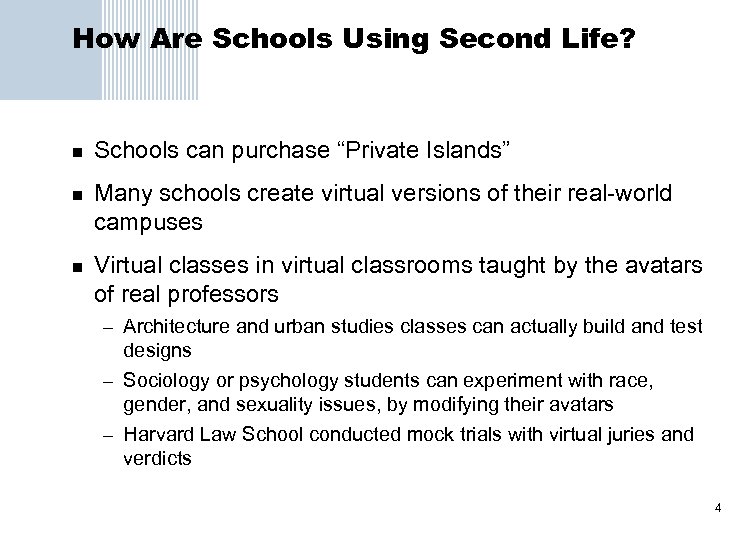 How Are Schools Using Second Life?

- Schools can purchase “Private Islands”
- Many schools create virtual versions of their real-world campuses
- Virtual classes in virtual classrooms taught by the avatars of real professors
  – Architecture and urban studies classes can actually build and test designs
  – Sociology or psychology students can experiment with race, gender, and sexuality issues, by modifying their avatars
  – Harvard Law School conducted mock trials with virtual juries and verdicts

4